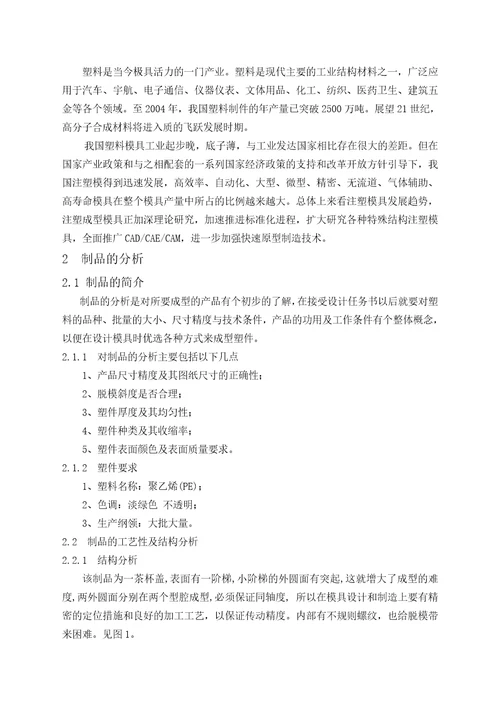 塑料是当今极具活力的一门产业。塑料是现代主要的工业结构材料之一，广泛应用于汽车、宇航、电子通信、仪器仪表、文体用品、化工、纺织、医药卫生、建筑五金等各个领域。至 2004 年，我国塑料制件的年产量已突破 2500 万吨。展望 21 世纪，高分子合成材料将进入质的飞跃发展时期。

我国塑料模具工业起步晚，底子薄，与工业发达国家相比存在很大的差距。但在国家产业政策和与之相配套的一系列国家经济政策的支持和改革开放方针引导下，我国注塑模得到迅速发展，高效率、自动化、大型、微型、精密、无流道、气体辅助、高寿命模具在整个模具产量中所占的比例越来越大。总体上来看注塑模具发展趋势，注塑成型模具正加深理论研究，加速推进标准化进程，扩大研究各种特殊结构注塑模具，全面推广 CAD/CAE/CAM，进一步加强快速原型制造技术。

2　制品的分析

2.1　制品的简介

制品的分析是对所要成型的产品有个初步的了解，在接受设计任务书以后就要对塑料的品种、批量的大小、尺寸精度与技术条件，产品的功用及工作条件有个整体概念，以便在设计模具时优选各种方式来成型塑件。

2.1.1　对制品的分析主要包括以下几点

1、产品尺寸精度及其图纸尺寸的正确性；

2、脱模斜度是否合理；

3、塑件厚度及其均匀性；

4、塑件种类及其收缩率；

5、塑件表面颜色及表面质量要求。

2.1.2　塑件要求

1、塑料名称：聚乙烯(PE)；

2、色调：淡绿色 不透明；

3、生产纲领：大批大量。

2.2　制品的工艺性及结构分析

2.2.1　结构分析

该制品为一茶杯盖，表面有一阶梯，小阶梯的外圆面有突起，这就增大了成型的难度，两外圆面分别在两个型腔成型，必须保证同轴度，所以在模具设计和制造上要有精密的定位措施和良好的加工工艺，以保证传动精度。内部有不规则螺纹，也给脱模带来困难。见图 1。